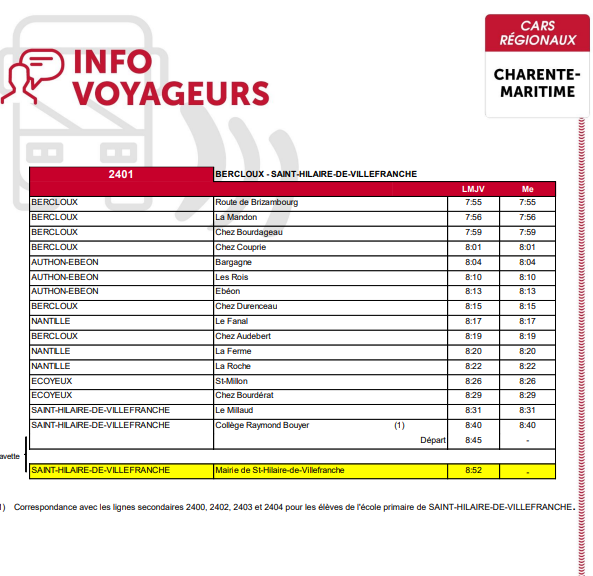 INFO VOYAGEURS

CARS RÉGIONAUX

CHARENTE-MARITIME

| 2401 | BERCLOUX - SAINT-HILAIRE-DE-VILLEFRANCHE | | |
|---|---|---|---|
| | | LMJV | Me |
| BERCLOUX | Route de Brizambourg | 7:55 | 7:55 |
| BERCLOUX | La Mandon | 7:56 | 7:56 |
| BERCLOUX | Chez Bourdageau | 7:59 | 7:59 |
| BERCLOUX | Chez Couprie | 8:01 | 8:01 |
| AUTHON-EBEON | Bargagne | 8:04 | 8:04 |
| AUTHON-EBEON | Les Rois | 8:10 | 8:10 |
| AUTHON-EBEON | Ebéon | 8:13 | 8:13 |
| BERCLOUX | Chez Durenceau | 8:15 | 8:15 |
| NANTILLE | Le Fanal | 8:17 | 8:17 |
| BERCLOUX | Chez Audebert | 8:19 | 8:19 |
| NANTILLE | La Ferme | 8:20 | 8:20 |
| NANTILLE | La Roche | 8:22 | 8:22 |
| ECOYEUX | St-Millon | 8:26 | 8:26 |
| ECOYEUX | Chez Bourdérat | 8:29 | 8:29 |
| SAINT-HILAIRE-DE-VILLEFRANCHE | Le Millaud | 8:31 | 8:31 |
| SAINT-HILAIRE-DE-VILLEFRANCHE | Collège Raymond Bouyer (1) | 8:40 | 8:40 |
| | Départ | 8:45 | - |
| | | | |
| SAINT-HILAIRE-DE-VILLEFRANCHE | Mairie de St-Hilaire-de-Villefranche | 8:52 | - |

avette

1) Correspondance avec les lignes secondaires 2400, 2402, 2403 et 2404 pour les élèves de l'école primaire de SAINT-HILAIRE-DE-VILLEFRANCHE.